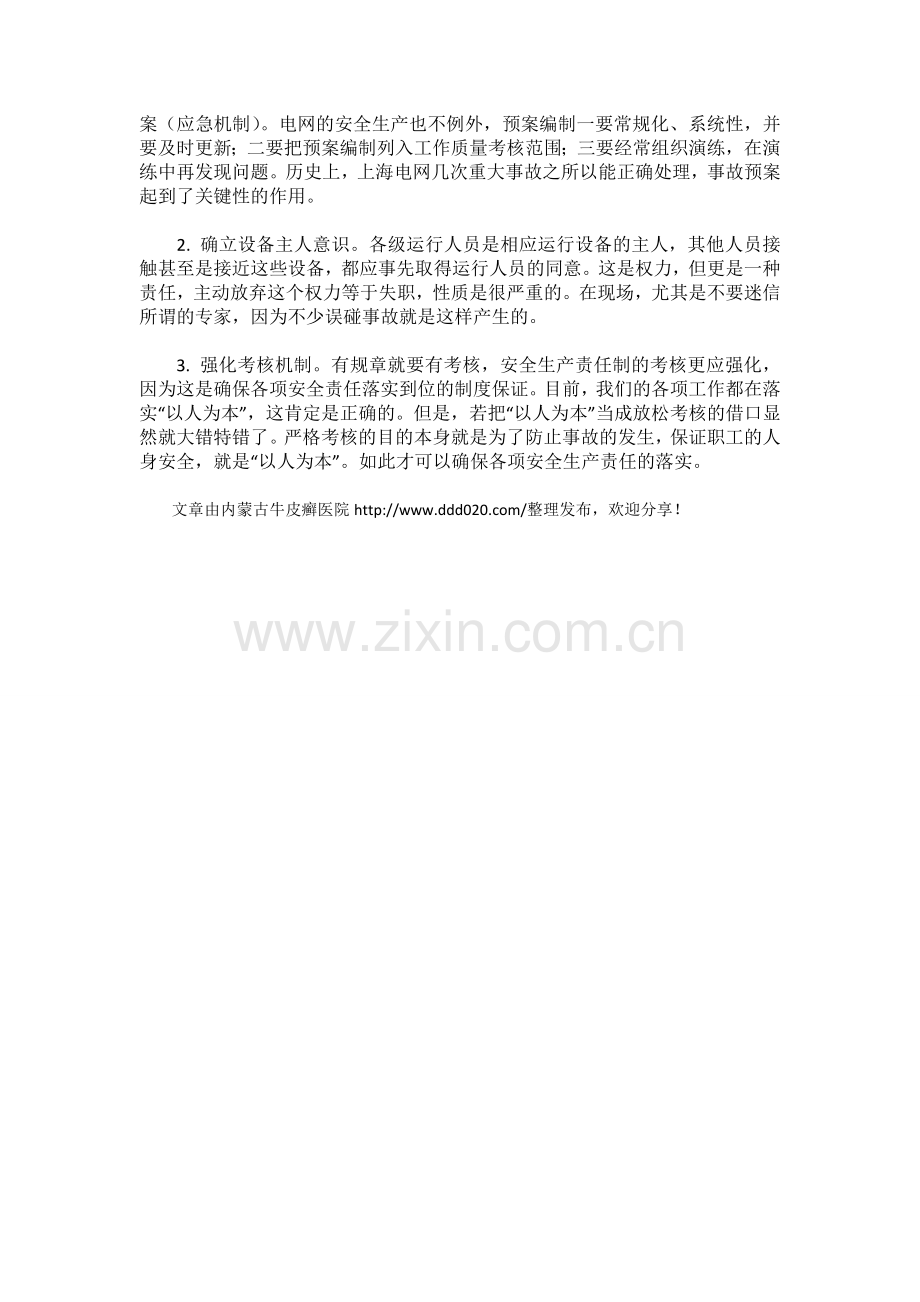 案（应急机制）。电网的安全生产也不例外，预案编制一要常规化、系统性，并要及时更新；二要把预案编制列入工作质量考核范围；三要经常组织演练，在演练中再发现问题。历史上，上海电网几次重大事故之所以能正确处理，事故预案起到了关键性的作用。

2.确立设备主人意识。各级运行人员是相应运行设备的主人，其他人员接触甚至是接近这些设备，都应事先取得运行人员的同意。这是权力，但更是一种责任，主动放弃这个权力等于失职，性质是很严重的。在现场，尤其是不要迷信所谓的专家，因为不少误碰事故就是这样产生的。

3.强化考核机制。有规章就要有考核，安全生产责任制的考核更应强化，因为这是确保各项安全责任落实到位的制度保证。目前，我们的各项工作都在落实“以人为本”，这肯定是正确的。但是，若把“以人为本”当成放松考核的借口显然就大错特错了。严格考核的目的本身就是为了防止事故的发生，保证职工的人身安全，就是“以人为本”。如此才可以确保各项安全生产责任的落实。

文章由内蒙古牛皮癣医院http://www.ddd020.com/整理发布，欢迎分享！

www.zixin.com.cn